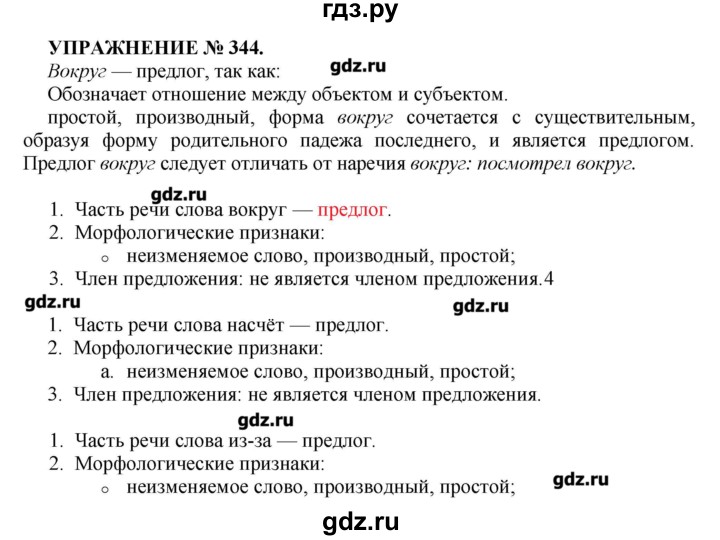 гдз.ру

УПРАЖНЕНИЕ № 344.

Вокруг — предлог, так как:

gdz.ru

Обозначает отношение между объектом и субъектом.

простой, производный, форма вокруг сочетается с существительным, образуя форму родительного падежа последнего, и является предлогом. Предлог вокруг следует отличать от наречия вокруг: посмотрел вокруг.

gdz.ru

1. Часть речи слова вокруг — предлог.
2. Морфологические признаки:
   o неизменяемое слово, производный, простой;
3. Член предложения: не является членом предложения.4

gdz.ru

gdz.ru

1. Часть речи слова насчёт — предлог.
2. Морфологические признаки:
   a. неизменяемое слово, производный, простой;
3. Член предложения: не является членом предложения.

gdz.ru

1. Часть речи слова из-за — предлог.
2. Морфологические признаки:
   o неизменяемое слово, производный, простой;

gdz.ru

gdz.ru